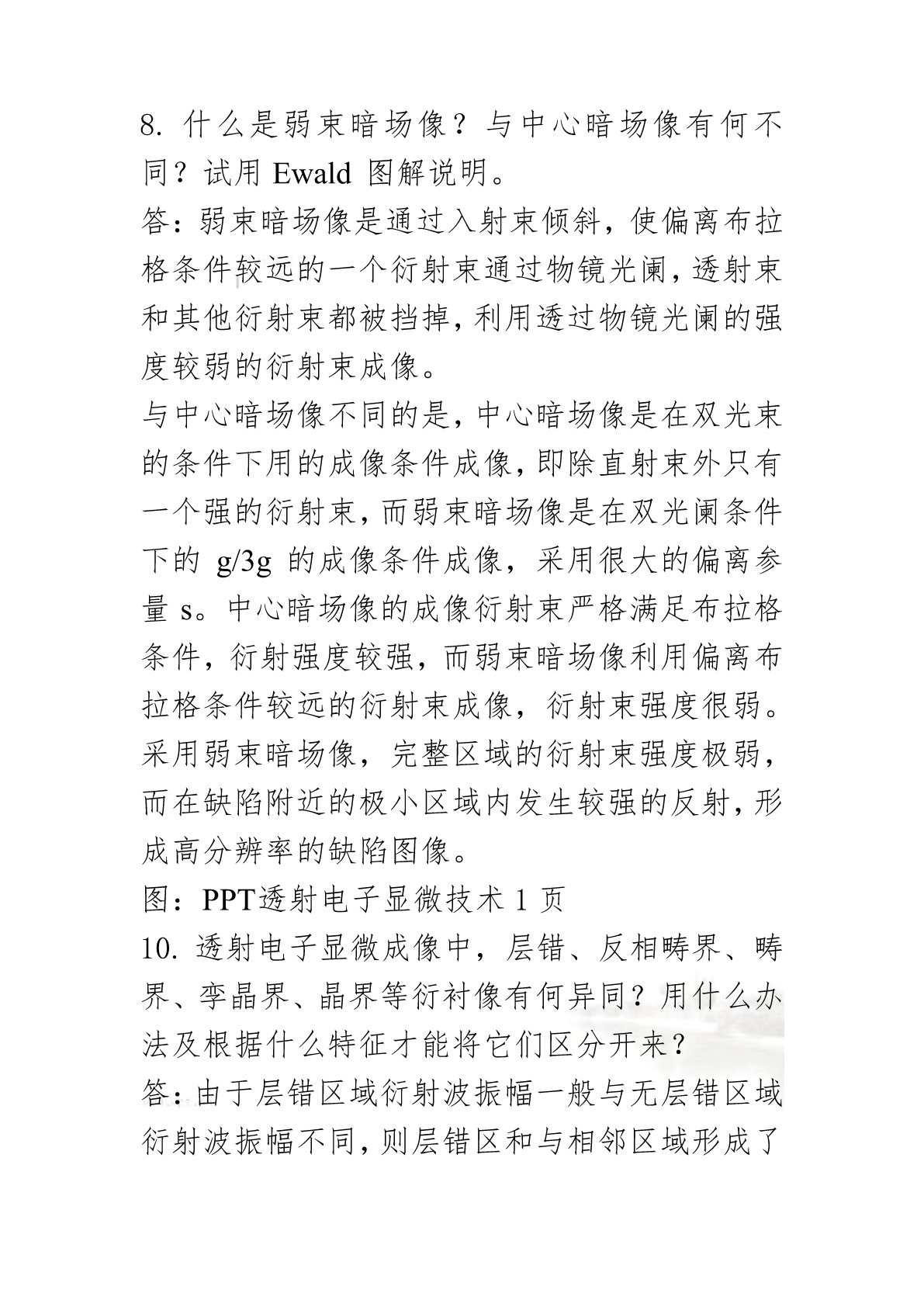 8. 什么是弱束暗场像？与中心暗场像有何不同？试用 Ewald 图解说明。

答：弱束暗场像是通过入射束倾斜，使偏离布拉格条件较远的一个衍射束通过物镜光阑，透射束和其他衍射束都被挡掉，利用透过物镜光阑的强度较弱的衍射束成像。

与中心暗场像不同的是，中心暗场像是在双光束的条件下用的成像条件成像，即除直射束外只有一个强的衍射束，而弱束暗场像是在双光阑条件下的 g/3g 的成像条件成像，采用很大的偏离参量 s。中心暗场像的成像衍射束严格满足布拉格条件，衍射强度较强，而弱束暗场像利用偏离布拉格条件较远的衍射束成像，衍射束强度很弱。采用弱束暗场像，完整区域的衍射束强度极弱，而在缺陷附近的极小区域内发生较强的反射，形成高分辨率的缺陷图像。

图：PPT透射电子显微技术 1 页

10. 透射电子显微成像中，层错、反相畴界、畴界、孪晶界、晶界等衍衬像有何异同？用什么办法及根据什么特征才能将它们区分开来？

答：由于层错区域衍射波振幅一般与无层错区域衍射波振幅不同，则层错区和与相邻区域形成了